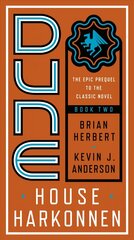 DUNE

THE EPIC PREQUEL TO THE CLASSIC NOVEL

BOOK TWO

BRIAN HERBERT

KEVIN J. ANDERSON

HOUSE HARKONNEN